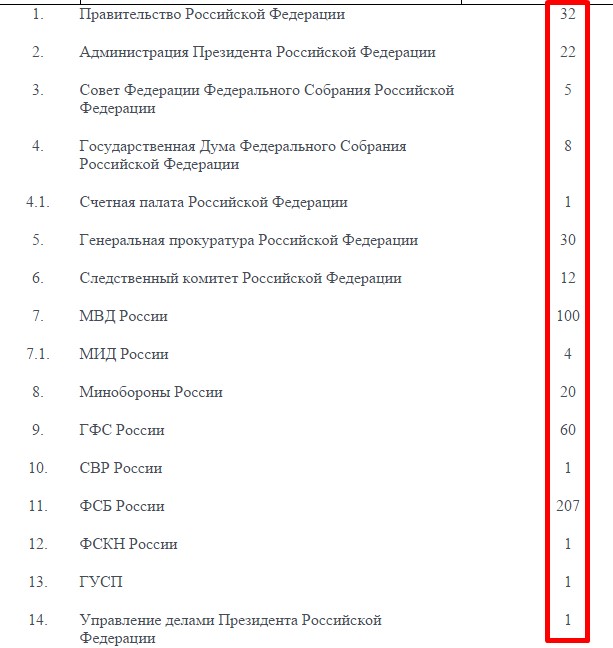 | | | |
|---|---|---|
| 1. | Правительство Российской Федерации | 32 |
| 2. | Администрация Президента Российской Федерации | 22 |
| 3. | Совет Федерации Федерального Собрания Российской Федерации | 5 |
| 4. | Государственная Дума Федерального Собрания Российской Федерации | 8 |
| 4.1. | Счетная палата Российской Федерации | 1 |
| 5. | Генеральная прокуратура Российской Федерации | 30 |
| 6. | Следственный комитет Российской Федерации | 12 |
| 7. | МВД России | 100 |
| 7.1. | МИД России | 4 |
| 8. | Минобороны России | 20 |
| 9. | ГФС России | 60 |
| 10. | СВР России | 1 |
| 11. | ФСБ России | 207 |
| 12. | ФСКН России | 1 |
| 13. | ГУСП | 1 |
| 14. | Управление делами Президента Российской Федерации | 1 |